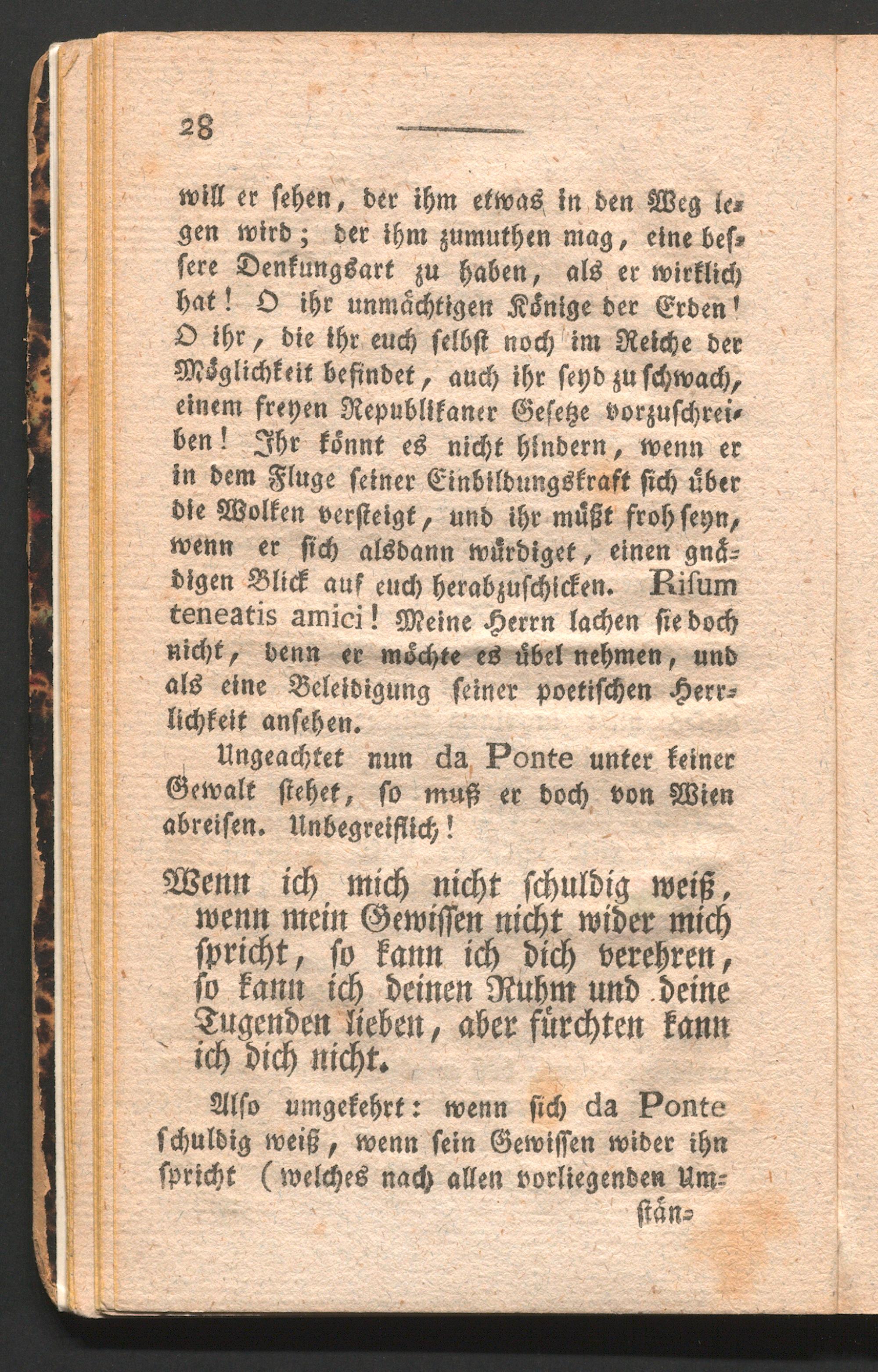 28

will er sehen, der ihm etwas in den Weg legen wird; der ihm zumuthen mag, eine bessere Denkungsart zu haben, als er wirklich hat! O ihr unmächtigen Könige der Erden! O ihr, die ihr euch selbst noch im Reiche der Möglichkeit befindet, auch ihr seyd zu schwach, einem freyen Republikaner Gesetze vorzuschreiben! Ihr könnt es nicht hindern, wenn er in dem Fluge seiner Einbildungskraft sich über die Wolken versteigt, und ihr müßt froh seyn, wenn er sich alsdann würdiget, einen gnädigen Blick auf euch herabzuschicken. Risum teneatis amici! Meine Herrn lachen sie doch nicht, denn er möchte es übel nehmen, und als eine Beleidigung seiner poetischen Herrlichkeit ansehen.

Ungeachtet nun da Ponte unter keiner Gewalt stehet, so muß er doch von Wien abreisen. Unbegreiflich!

Wenn ich mich nicht schuldig weiß, wenn mein Gewissen nicht wider mich spricht, so kann ich dich verehren, so kann ich deinen Ruhm und deine Tugenden lieben, aber fürchten kann ich dich nicht.

Also umgekehrt: wenn sich da Ponte schuldig weiß, wenn sein Gewissen wider ihn spricht (welches nach allen vorliegenden Um-

stän-